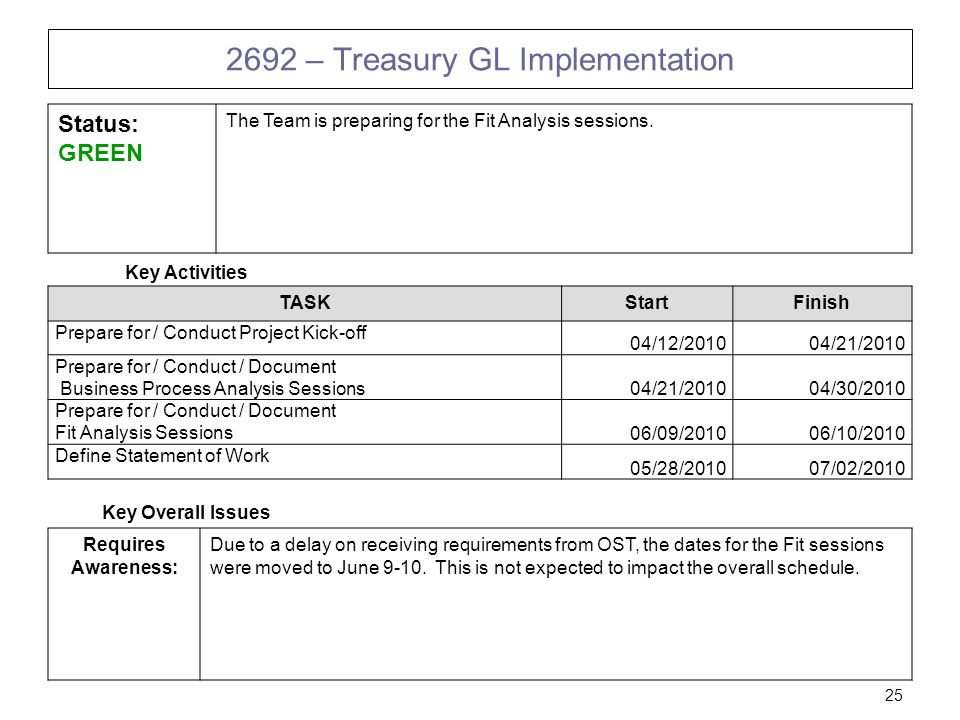 2692 – Treasury GL Implementation

| Status: GREEN | The Team is preparing for the Fit Analysis sessions. |
|---|---|

Key Activities

| TASK | Start | Finish |
|---|---|---|
| Prepare for / Conduct Project Kick-off | 04/12/2010 | 04/21/2010 |
| Prepare for / Conduct / Document Business Process Analysis Sessions | 04/21/2010 | 04/30/2010 |
| Prepare for / Conduct / Document Fit Analysis Sessions | 06/09/2010 | 06/10/2010 |
| Define Statement of Work | 05/28/2010 | 07/02/2010 |

Key Overall Issues

| Requires Awareness: | Due to a delay on receiving requirements from OST, the dates for the Fit sessions were moved to June 9-10. This is not expected to impact the overall schedule. |
|---|---|

25